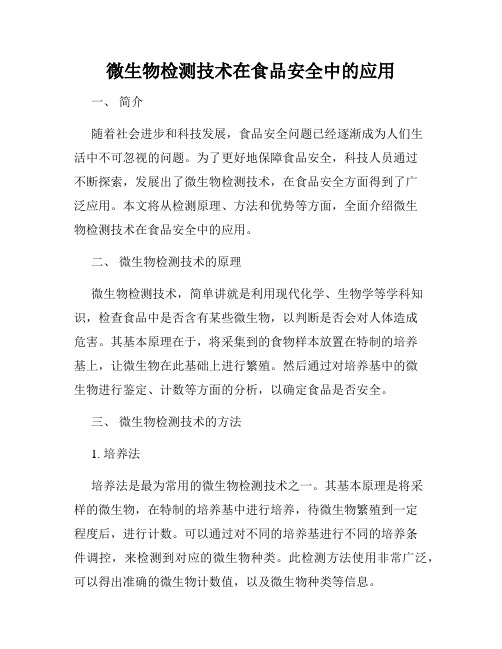 微生物检测技术在食品安全中的应用

一、 简介

随着社会进步和科技发展，食品安全问题已经逐渐成为人们生活中不可忽视的问题。为了更好地保障食品安全，科技人员通过不断探索，发展出了微生物检测技术，在食品安全方面得到了广泛应用。本文将从检测原理、方法和优势等方面，全面介绍微生物检测技术在食品安全中的应用。

二、 微生物检测技术的原理

微生物检测技术，简单讲就是利用现代化学、生物学等学科知识，检查食品中是否含有某些微生物，以判断是否会对人体造成危害。其基本原理在于，将采集到的食物样本放置在特制的培养基上，让微生物在此基础上进行繁殖。然后通过对培养基中的微生物进行鉴定、计数等方面的分析，以确定食品是否安全。

三、 微生物检测技术的方法

1. 培养法

培养法是最为常用的微生物检测技术之一。其基本原理是将采样的微生物，在特制的培养基中进行培养，待微生物繁殖到一定程度后，进行计数。可以通过对不同的培养基进行不同的培养条件调控，来检测到对应的微生物种类。此检测方法使用非常广泛，可以得出准确的微生物计数值，以及微生物种类等信息。